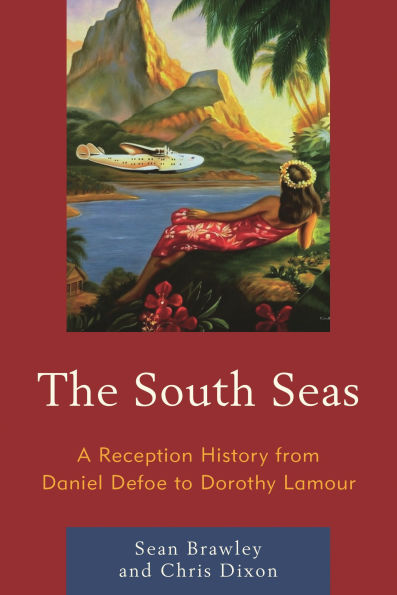 The South Seas

A Reception History from Daniel Defoe to Dorothy Lamour

Sean Brawley and Chris Dixon